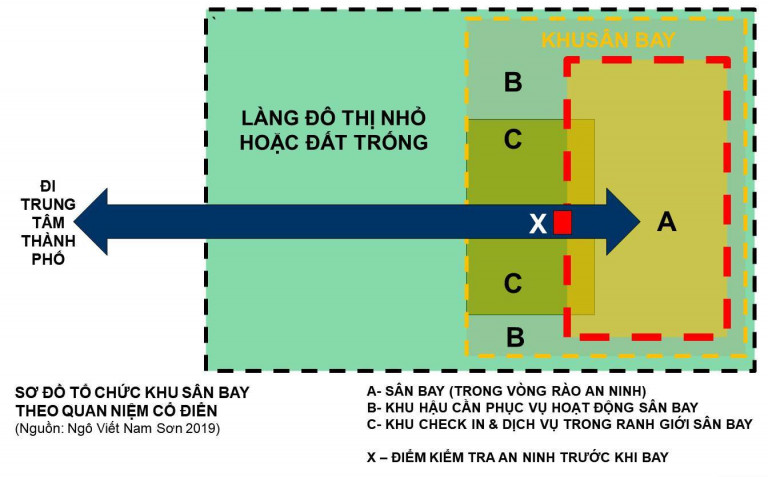 KHUSÂN BAY

B

LÀNG ĐÔ THỊ NHỎ HOẶC ĐẤT TRỐNG

C

ĐI TRUNG TÂM THÀNH PHỐ

X

A

C

B

SƠ ĐỒ TỔ CHỨC KHU SÂN BAY THEO QUAN NIỆM CỔ ĐIỂN
(Nguồn: Ngô Viết Nam Sơn 2019)

A- SÂN BAY (TRONG VÒNG RÀO AN NINH)
B- KHU HẬU CẦN PHỤC VỤ HOẠT ĐỘNG SÂN BAY
C- KHU CHECK IN & DỊCH VỤ TRONG RANH GIỚI SÂN BAY

X – ĐIỂM KIỂM TRA AN NINH TRƯỚC KHI BAY